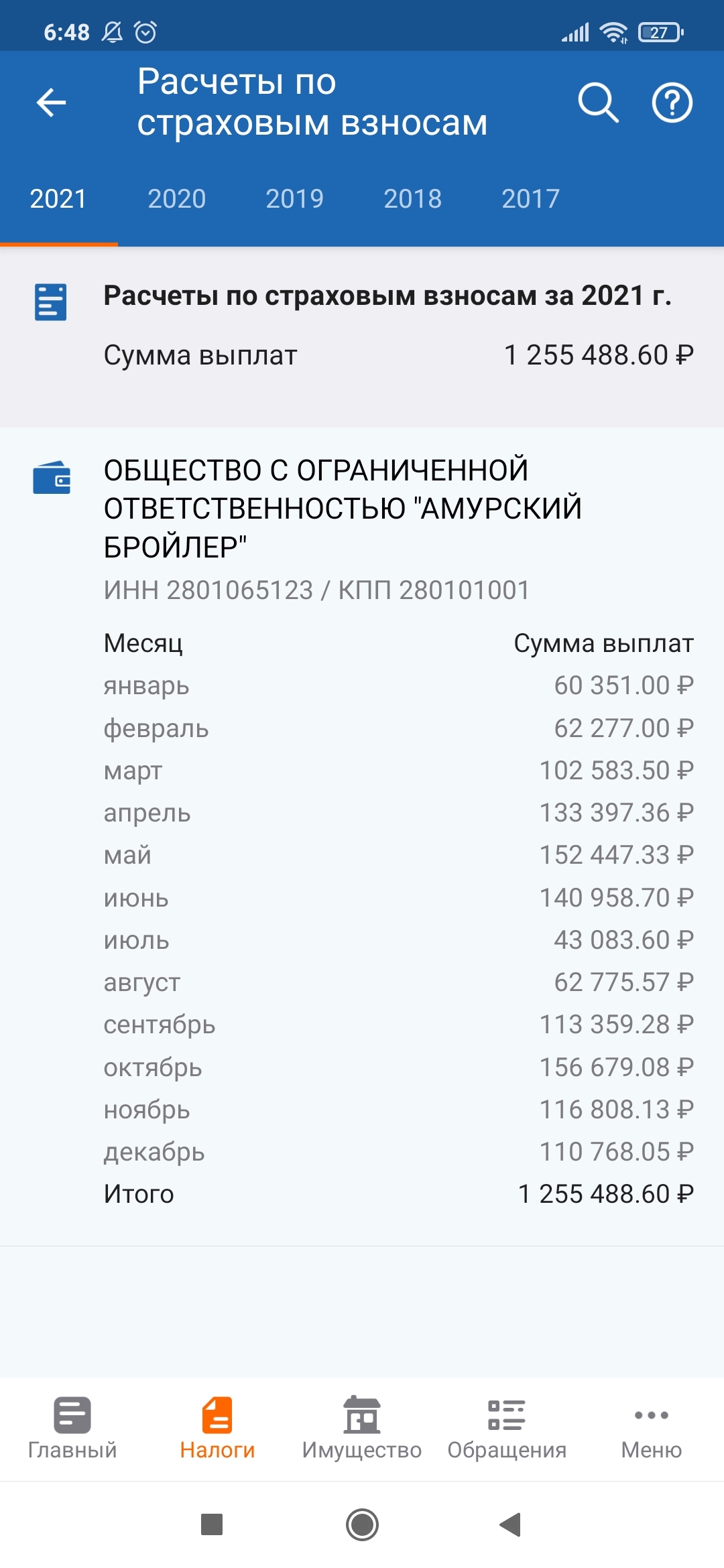 6:48 27

Расчеты по страховым взносам

2021 2020 2019 2018 2017

Расчеты по страховым взносам за 2021 г.

Сумма выплат 1 255 488.60 ₽

ОБЩЕСТВО С ОГРАНИЧЕННОЙ ОТВЕТСТВЕННОСТЬЮ "АМУРСКИЙ БРОЙЛЕР"

ИНН 2801065123 / КПП 280101001

| Месяц | Сумма выплат |
|---|---|
| январь | 60 351.00 ₽ |
| февраль | 62 277.00 ₽ |
| март | 102 583.50 ₽ |
| апрель | 133 397.36 ₽ |
| май | 152 447.33 ₽ |
| июнь | 140 958.70 ₽ |
| июль | 43 083.60 ₽ |
| август | 62 775.57 ₽ |
| сентябрь | 113 359.28 ₽ |
| октябрь | 156 679.08 ₽ |
| ноябрь | 116 808.13 ₽ |
| декабрь | 110 768.05 ₽ |
| Итого | 1 255 488.60 ₽ |

Главный Налоги Имущество Обращения Меню